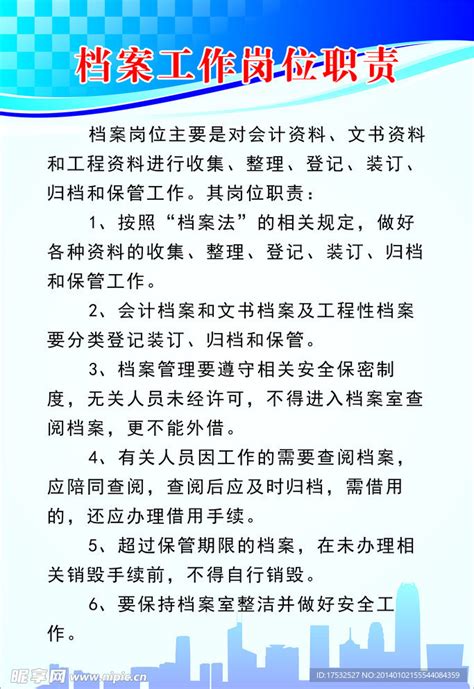 档案工作岗位职责

档案岗位主要是对会计资料、文书资料和工程资料进行收集、整理、登记、装订、归档和保管工作。其岗位职责：

1、按照“档案法”的相关规定，做好各种资料的收集、整理、登记、装订、归档和保管工作。

2、会计档案和文书档案及工程性档案要分类登记装订、归档和保管。

3、档案管理要遵守相关安全保密制度，无关人员未经许可，不得进入档案室查阅档案，更不能外借。

4、有关人员因工作的需要查阅档案，应陪同查阅，查阅后应及时归档，需借用的，还应办理借用手续。

5、超过保管期限的档案，在未办理相关销毁手续前，不得自行销毁。

6、要保持档案室整洁并做好安全工作。

昵享网 www.nipic.cn ID:17532527 NO:20140102155544084359